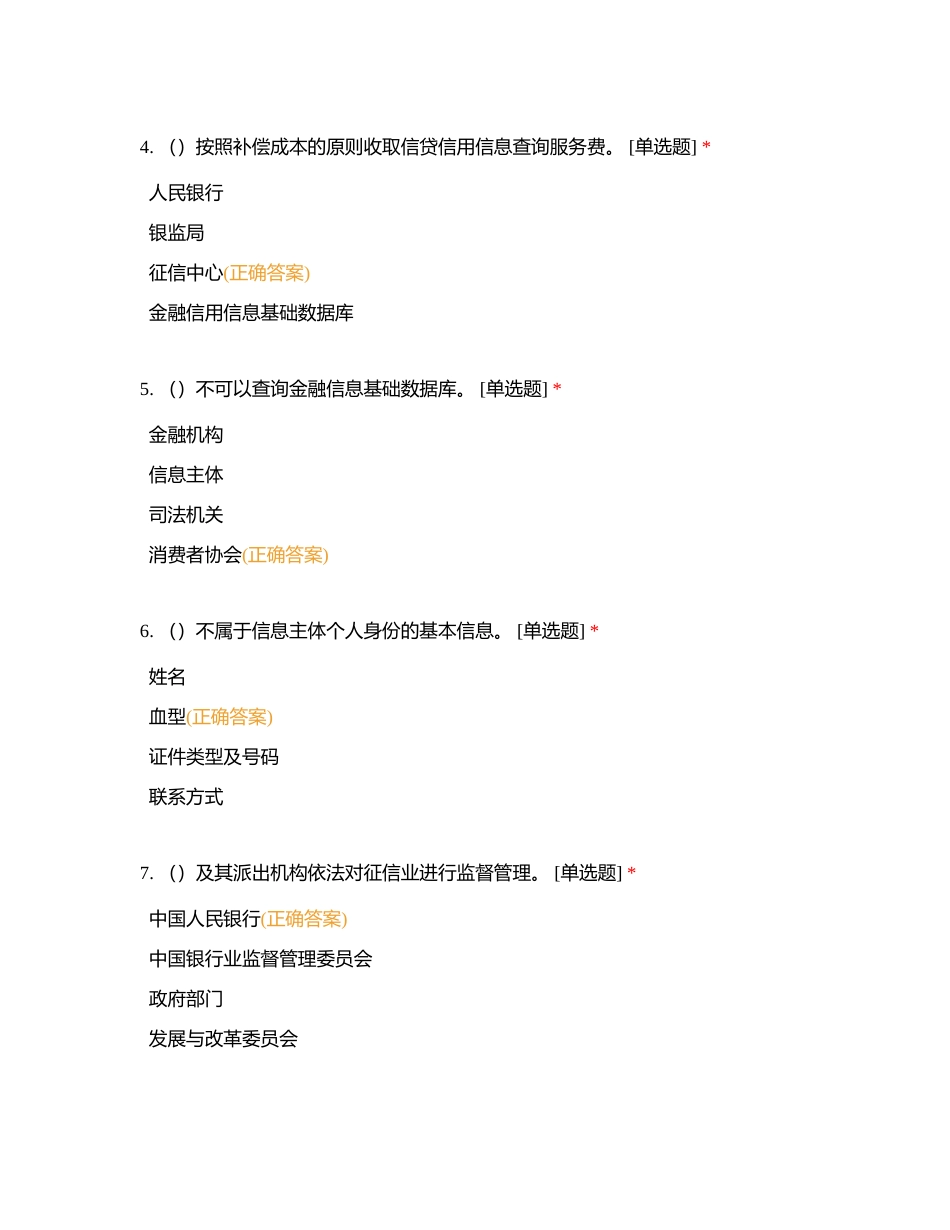 4. （）按照补偿成本的原则收取信贷信用信息查询服务费。 [单选题] *

人民银行

银监局

征信中心(正确答案)

金融信用信息基础数据库

5. （）不可以查询金融信息基础数据库。 [单选题] *

金融机构

信息主体

司法机关

消费者协会(正确答案)

6. （）不属于信息主体个人身份的基本信息。 [单选题] *

姓名

血型(正确答案)

证件类型及号码

联系方式

7. （）及其派出机构依法对征信业进行监督管理。 [单选题] *

中国人民银行(正确答案)

中国银行业监督管理委员会

政府部门

发展与改革委员会